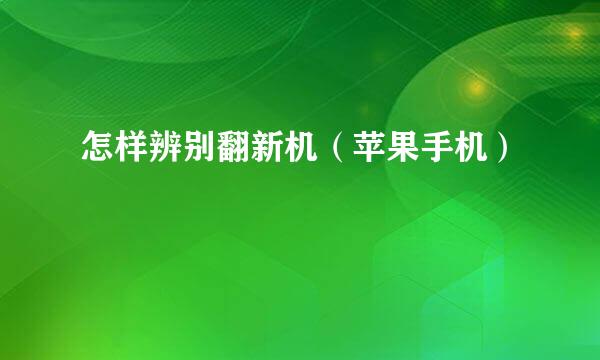 怎样辨别翻新机（苹果手机）